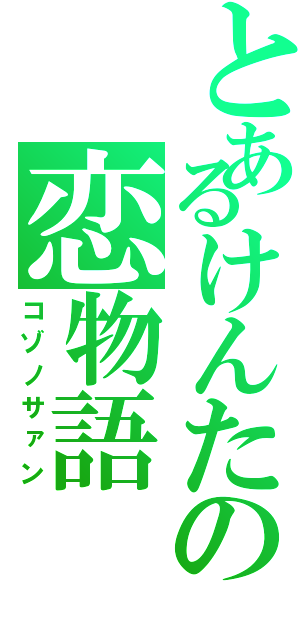 とあるけんたの
恋物語
コゾノサァン